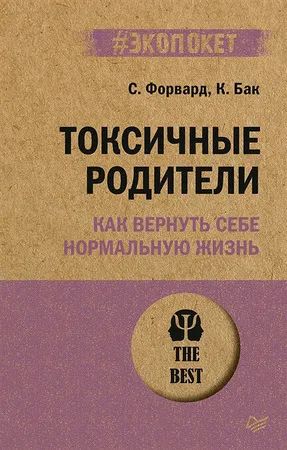 #ЭКОПОКЕТ

С. Форвард, К. Бак

ТОКСИЧНЫЕ РОДИТЕЛИ

КАК ВЕРНУТЬ СЕБЕ НОРМАЛЬНУЮ ЖИЗНЬ

THE BEST